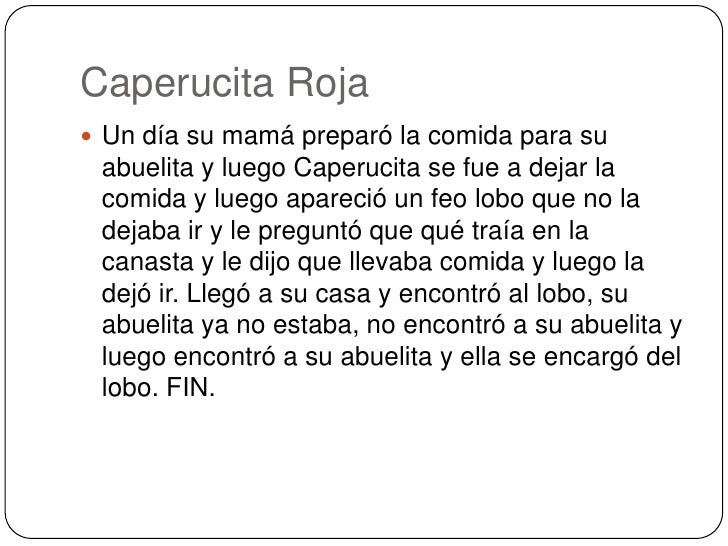 Caperucita Roja

• Un día su mamá preparó la comida para su abuelita y luego Caperucita se fue a dejar la comida y luego apareció un feo lobo que no la dejaba ir y le preguntó que qué traía en la canasta y le dijo que llevaba comida y luego la dejó ir. Llegó a su casa y encontró al lobo, su abuelita ya no estaba, no encontró a su abuelita y luego encontró a su abuelita y ella se encargó del lobo. FIN.